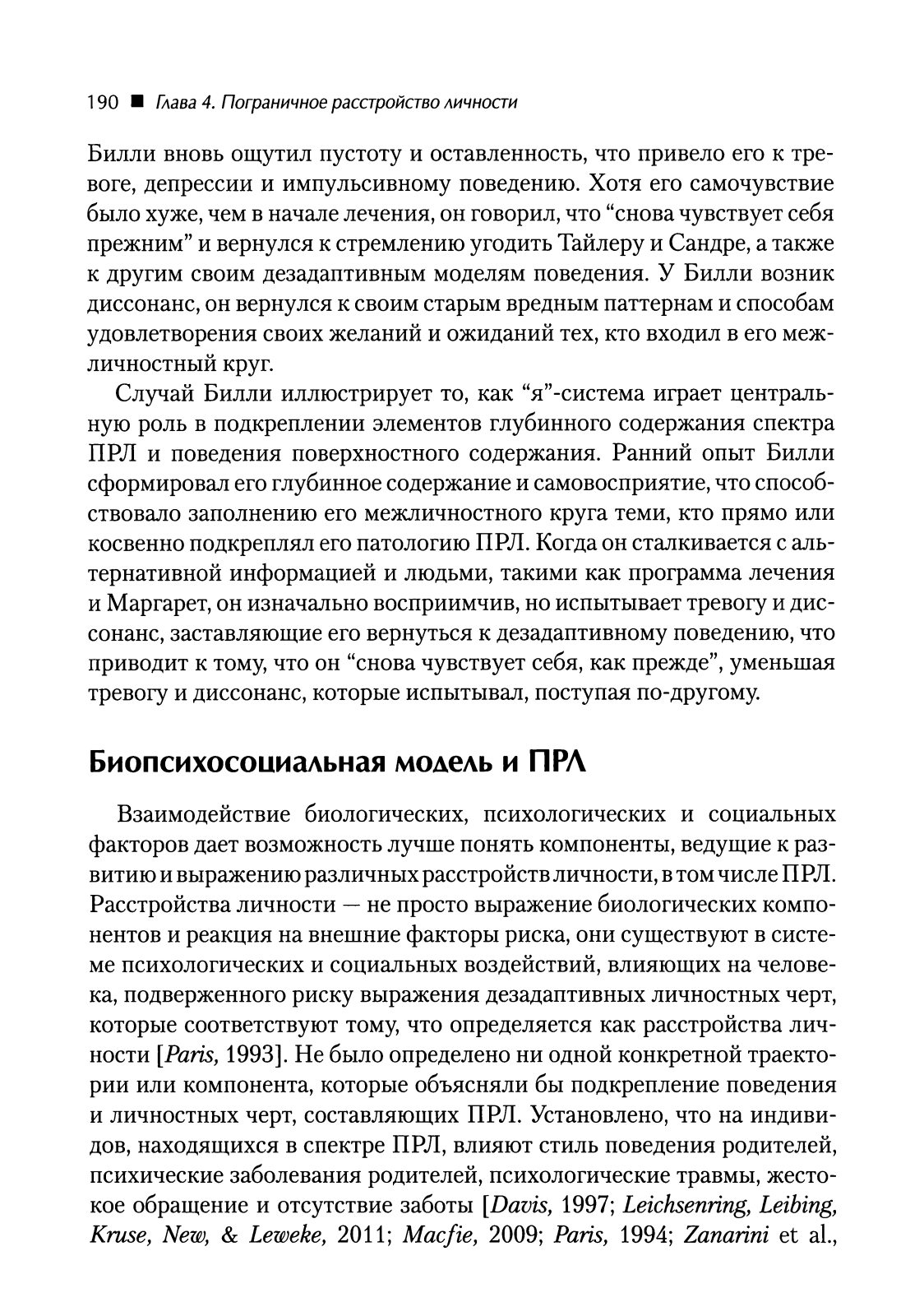 190 ■ Глава 4. Пограничное расстройство личности

Билли вновь ощутил пустоту и оставленность, что привело его к тревоге, депрессии и импульсивному поведению. Хотя его самочувствие было хуже, чем в начале лечения, он говорил, что “снова чувствует себя прежним” и вернулся к стремлению угодить Тайлеру и Сандре, а также к другим своим дезадаптивным моделям поведения. У Билли возник диссонанс, он вернулся к своим старым вредным паттернам и способам удовлетворения своих желаний и ожиданий тех, кто входил в его межличностный круг.

Случай Билли иллюстрирует то, как “я”-система играет центральную роль в подкреплении элементов глубинного содержания спектра ПРЛ и поведения поверхностного содержания. Ранний опыт Билли сформировал его глубинное содержание и самовосприятие, что способствовало заполнению его межличностного круга теми, кто прямо или косвенно подкреплял его патологию ПРЛ. Когда он сталкивается с альтернативной информацией и людьми, такими как программа лечения и Маргарет, он изначально восприимчив, но испытывает тревогу и диссонанс, заставляющие его вернуться к дезадаптивному поведению, что приводит к тому, что он “снова чувствует себя, как прежде”, уменьшая тревогу и диссонанс, которые испытывал, поступая по-другому.

Биопсихосоциальная модель и ПРЛ

Взаимодействие биологических, психологических и социальных факторов дает возможность лучше понять компоненты, ведущие к развитию и выражению различных расстройств личности, в том числе ПРЛ. Расстройства личности — не просто выражение биологических компонентов и реакция на внешние факторы риска, они существуют в системе психологических и социальных воздействий, влияющих на человека, подверженного риску выражения дезадаптивных личностных черт, которые соответствуют тому, что определяется как расстройства личности [Paris, 1993]. Не было определено ни одной конкретной траектории или компонента, которые объясняли бы подкрепление поведения и личностных черт, составляющих ПРЛ. Установлено, что на индивидов, находящихся в спектре ПРЛ, влияют стиль поведения родителей, психические заболевания родителей, психологические травмы, жестокое обращение и отсутствие заботы [Davis, 1997; Leichsenring, Leibing, Kruse, New, & Leweke, 2011; Macfie, 2009; Paris, 1994; Zanarini et al.,